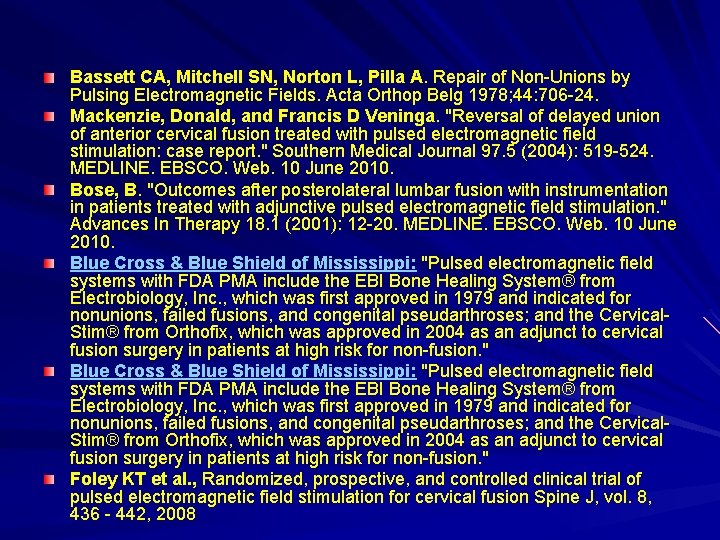 Bassett CA, Mitchell SN, Norton L, Pilla A. Repair of Non-Unions by Pulsing Electromagnetic Fields. Acta Orthop Belg 1978;44:706-24.

Mackenzie, Donald, and Francis D Veninga. "Reversal of delayed union of anterior cervical fusion treated with pulsed electromagnetic field stimulation: case report." Southern Medical Journal 97.5 (2004): 519-524. MEDLINE. EBSCO. Web. 10 June 2010.

Bose, B. "Outcomes after posterolateral lumbar fusion with instrumentation in patients treated with adjunctive pulsed electromagnetic field stimulation." Advances In Therapy 18.1 (2001): 12-20. MEDLINE. EBSCO. Web. 10 June 2010.

Blue Cross & Blue Shield of Mississippi: "Pulsed electromagnetic field systems with FDA PMA include the EBI Bone Healing System® from Electrobiology, Inc., which was first approved in 1979 and indicated for nonunions, failed fusions, and congenital pseudarthroses; and the Cervical-Stim® from Orthofix, which was approved in 2004 as an adjunct to cervical fusion surgery in patients at high risk for non-fusion."

Blue Cross & Blue Shield of Mississippi: "Pulsed electromagnetic field systems with FDA PMA include the EBI Bone Healing System® from Electrobiology, Inc., which was first approved in 1979 and indicated for nonunions, failed fusions, and congenital pseudarthroses; and the Cervical-Stim® from Orthofix, which was approved in 2004 as an adjunct to cervical fusion surgery in patients at high risk for non-fusion."

Foley KT et al., Randomized, prospective, and controlled clinical trial of pulsed electromagnetic field stimulation for cervical fusion Spine J, vol. 8, 436 - 442, 2008